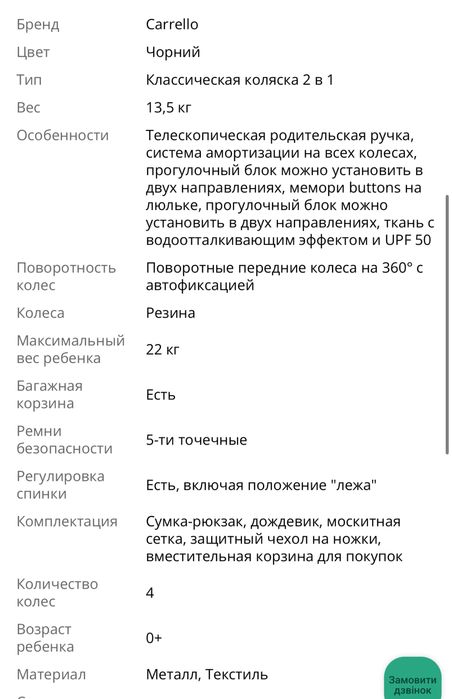 | | |
|---|---|
| Бренд | Carrello |
| Цвет | Чорний |
| Тип | Классическая коляска 2 в 1 |
| Вес | 13,5 кг |
| Особенности | Телескопическая родительская ручка, система амортизации на всех колесах, прогулочный блок можно установить в двух направлениях, мемори buttons на люльке, прогулочный блок можно установить в двух направлениях, ткань с водоотталкивающим эффектом и UPF 50 |
| Поворотность колес | Поворотные передние колеса на 360° с автофиксацией |
| Колеса | Резина |
| Максимальный вес ребенка | 22 кг |
| Багажная корзина | Есть |
| Ремни безопасности | 5-ти точечные |
| Регулировка спинки | Есть, включая положение "лежа" |
| Комплектация | Сумка-рюкзак, дождевик, москитная сетка, защитный чехол на ножки, вместительная корзина для покупок |
| Количество колес | 4 |
| Возраст ребенка | 0+ |
| Материал | Металл, Текстиль |

Замовити дзвінок